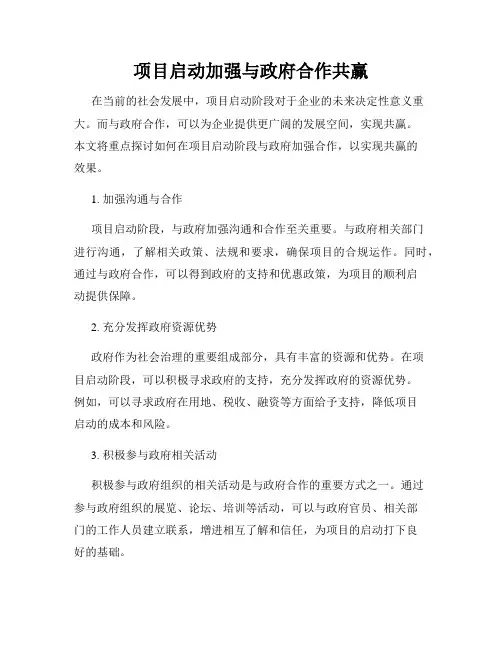 项目启动加强与政府合作共赢

在当前的社会发展中，项目启动阶段对于企业的未来决定性意义重大。而与政府合作，可以为企业提供更广阔的发展空间，实现共赢。本文将重点探讨如何在项目启动阶段与政府加强合作，以实现共赢的效果。

1. 加强沟通与合作

项目启动阶段，与政府加强沟通和合作至关重要。与政府相关部门进行沟通，了解相关政策、法规和要求，确保项目的合规运作。同时，通过与政府合作，可以得到政府的支持和优惠政策，为项目的顺利启动提供保障。

2. 充分发挥政府资源优势

政府作为社会治理的重要组成部分，具有丰富的资源和优势。在项目启动阶段，可以积极寻求政府的支持，充分发挥政府的资源优势。例如，可以寻求政府在用地、税收、融资等方面给予支持，降低项目启动的成本和风险。

3. 积极参与政府相关活动

积极参与政府组织的相关活动是与政府合作的重要方式之一。通过参与政府组织的展览、论坛、培训等活动，可以与政府官员、相关部门的工作人员建立联系，增进相互了解和信任，为项目的启动打下良好的基础。